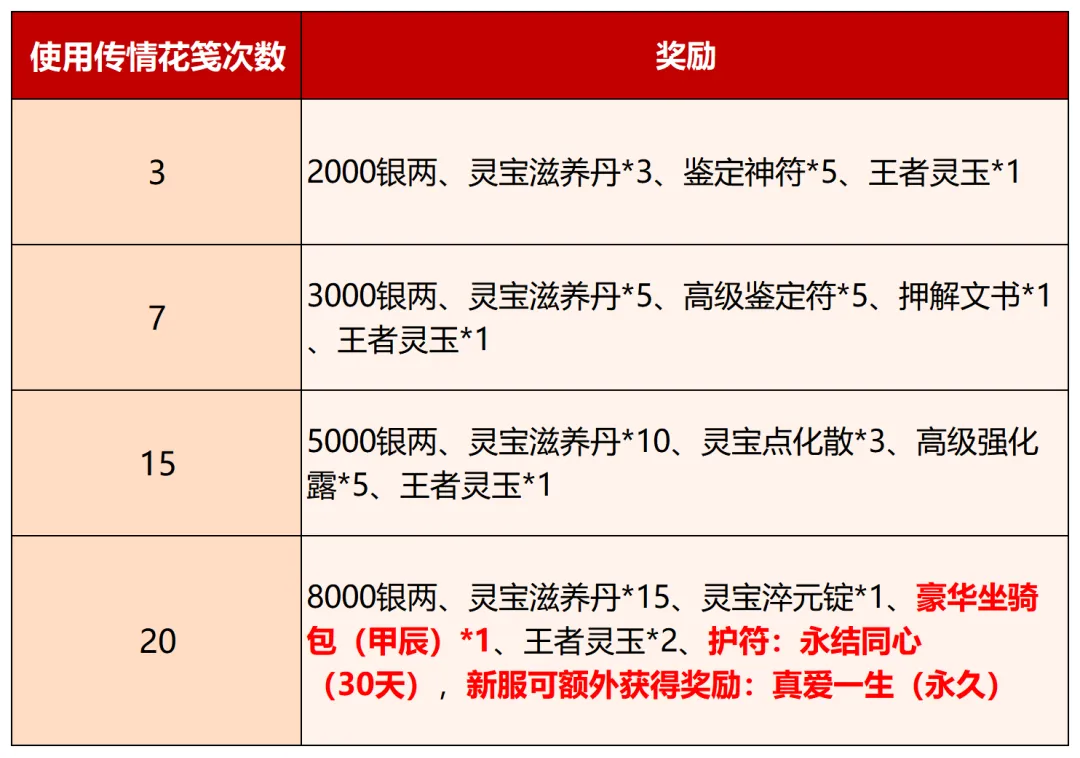 | 使用传情花笺次数 | 奖励 |
|---|---|
| 3 | 2000银两、灵宝滋养丹*3、鉴定神符*5、王者灵玉*1 |
| 7 | 3000银两、灵宝滋养丹*5、高级鉴定符*5、押解文书*1、王者灵玉*1 |
| 15 | 5000银两、灵宝滋养丹*10、灵宝点化散*3、高级强化露*5、王者灵玉*1 |
| 20 | 8000银两、灵宝滋养丹*15、灵宝淬元锭*1、豪华坐骑包（甲辰）*1、王者灵玉*2、护符：永结同心（30天），新服可额外获得奖励：真爱一生（永久） |